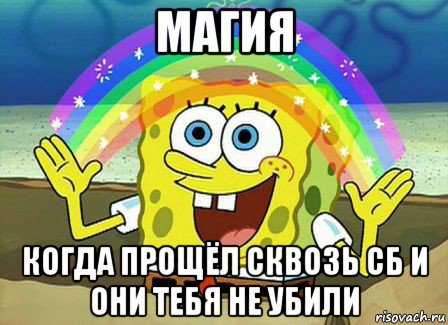 МАГИЯ

КОГДА ПРОЩЁЛ СКВОЗЬ СБ И ОНИ ТЕБЯ НЕ УБИЛИ

risovach.ru